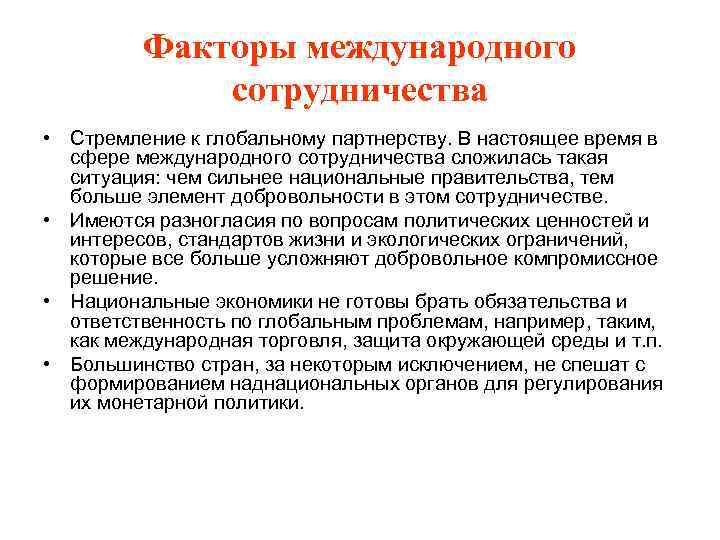 Факторы международного сотрудничества

• Стремление к глобальному партнерству. В настоящее время в сфере международного сотрудничества сложилась такая ситуация: чем сильнее национальные правительства, тем больше элемент добровольности в этом сотрудничестве.

• Имеются разногласия по вопросам политических ценностей и интересов, стандартов жизни и экологических ограничений, которые все больше усложняют добровольное компромиссное решение.

• Национальные экономики не готовы брать обязательства и ответственность по глобальным проблемам, например, таким, как международная торговля, защита окружающей среды и т.п.

• Большинство стран, за некоторым исключением, не спешат с формированием наднациональных органов для регулирования их монетарной политики.